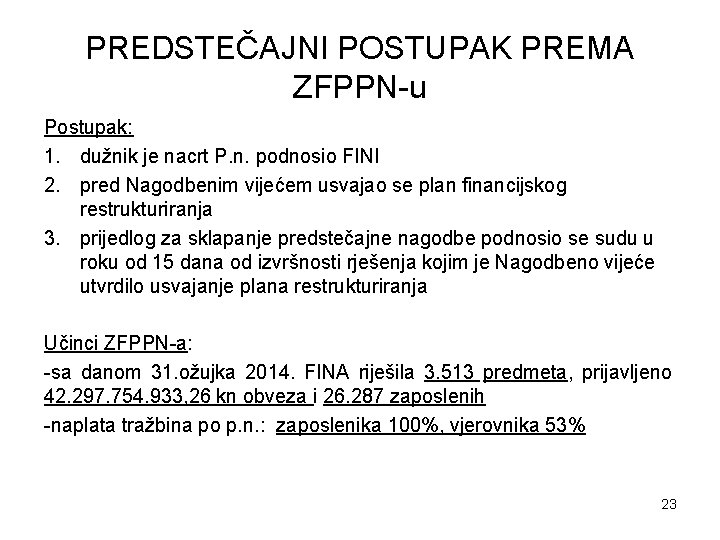 PREDSTEČAJNI POSTUPAK PREMA ZFPPN-u

Postupak:

1. dužnik je nacrt P.n. podnosio FINI
2. pred Nagodbenim vijećem usvajao se plan financijskog restrukturiranja
3. prijedlog za sklapanje predstečajne nagodbe podnosio se sudu u roku od 15 dana od izvršnosti rješenja kojim je Nagodbeno vijeće utvrdilo usvajanje plana restrukturiranja

Učinci ZFPPN-a:

-sa danom 31.ožujka 2014. FINA riješila 3.513 predmeta, prijavljeno 42.297.754.933,26 kn obveza i 26.287 zaposlenih

-naplata tražbina po p.n.: zaposlenika 100%, vjerovnika 53%

23